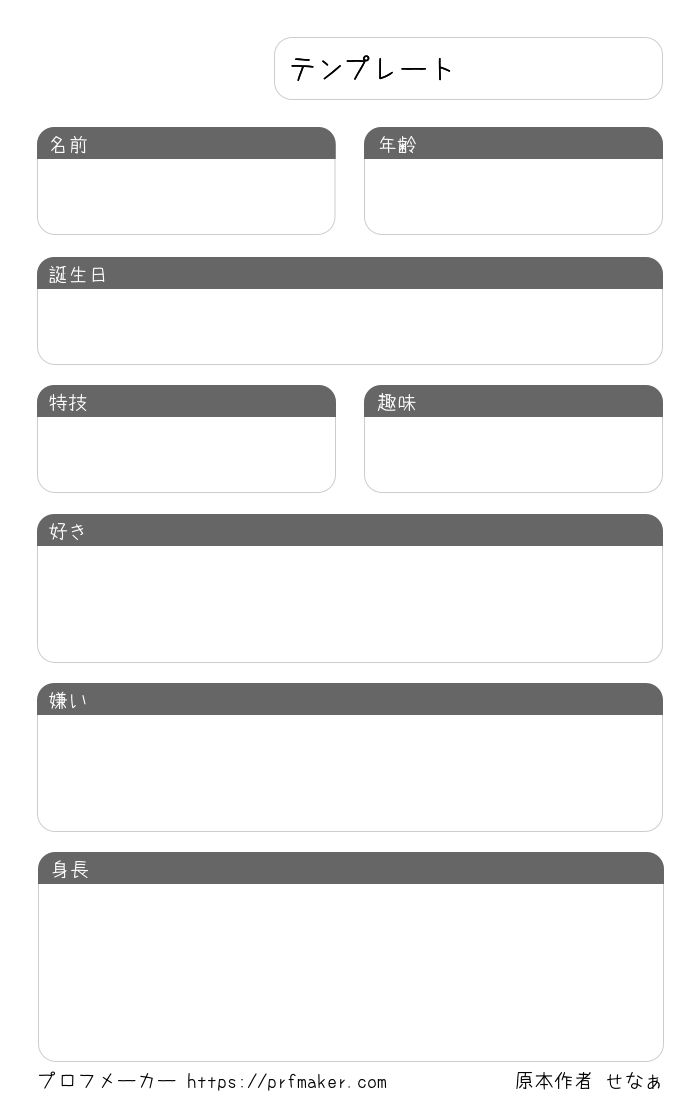 テンプレート

名前

年齢

誕生日

特技

趣味

好き

嫌い

身長

プロフメーカー https://prfmaker.com 原本作者 せなぁ